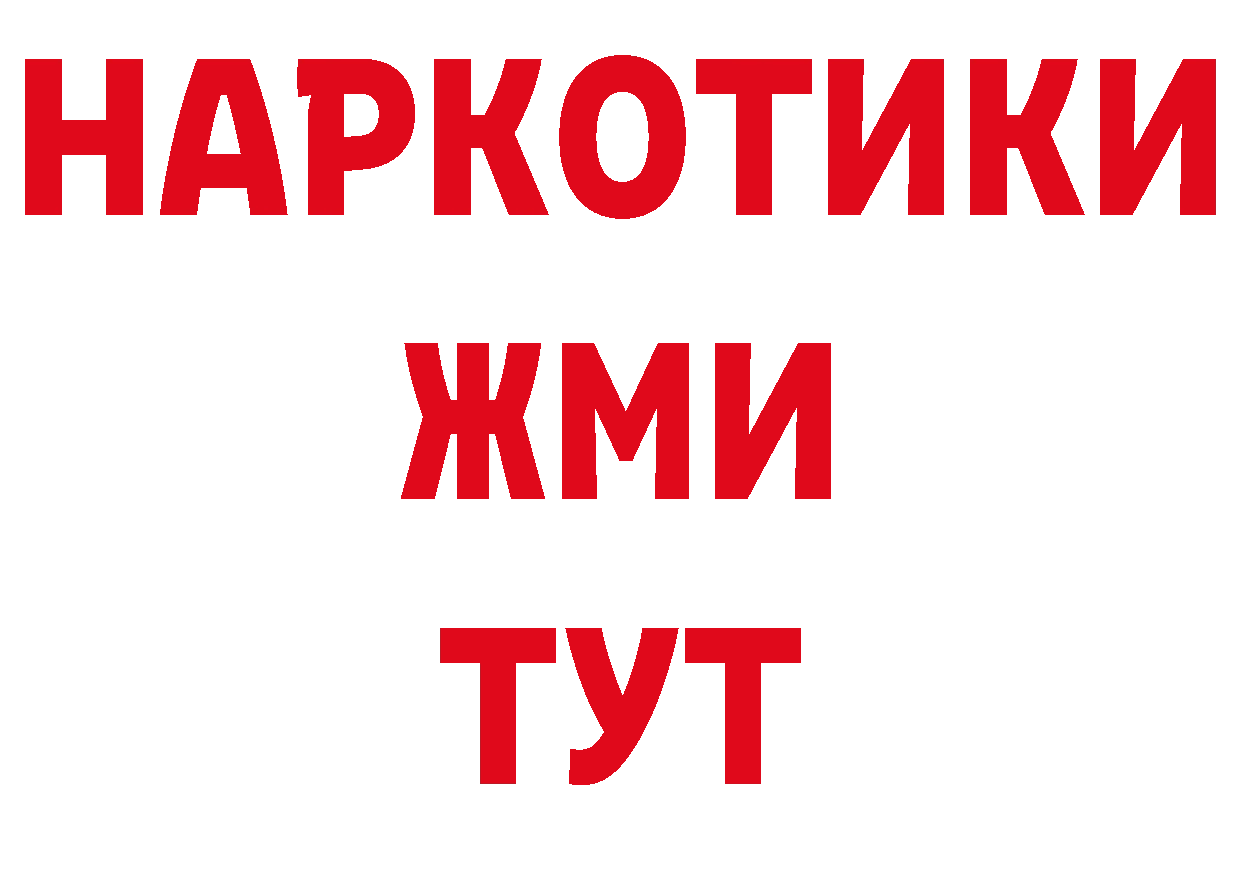 НАРКОТИКИ
ЖМИ
ТУТ